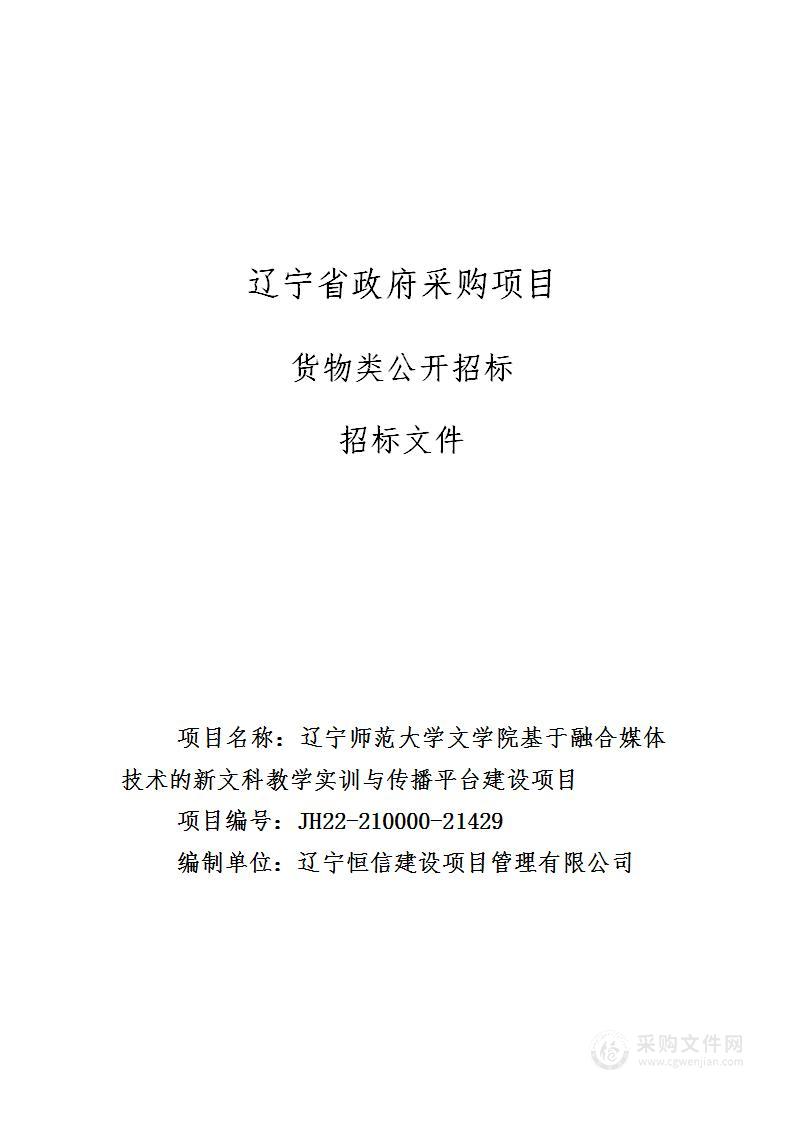 辽宁省政府采购项目

货物类公开招标

招标文件

项目名称：辽宁师范大学文学院基于融合媒体技术的新文科教学实训与传播平台建设项目

项目编号：JH22-210000-21429

编制单位：辽宁恒信建设项目管理有限公司

采购文件网
www.cgwenjian.com